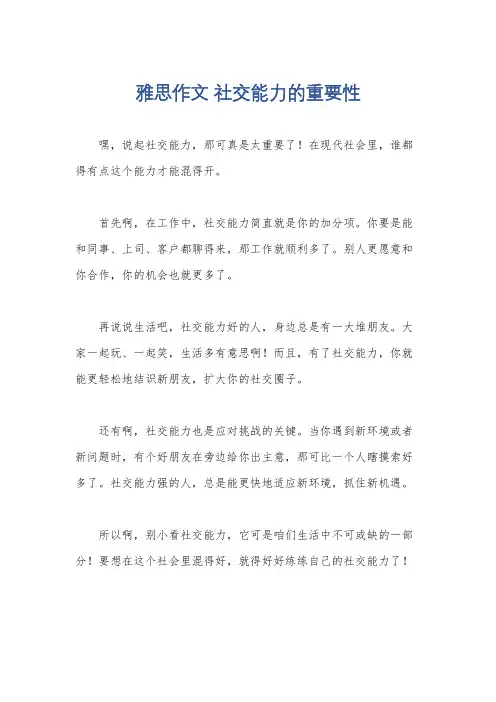 雅思作文 社交能力的重要性

嘿，说起社交能力，那可真是太重要了！在现代社会里，谁都得有点这个能力才能混得开。

首先啊，在工作中，社交能力简直就是你的加分项。你要是能和同事、上司、客户都聊得来，那工作就顺利多了。别人更愿意和你合作，你的机会也就更多了。

再说说生活吧，社交能力好的人，身边总是有一大堆朋友。大家一起玩、一起笑，生活多有意思啊！而且，有了社交能力，你就能更轻松地结识新朋友，扩大你的社交圈子。

还有啊，社交能力也是应对挑战的关键。当你遇到新环境或者新问题时，有个好朋友在旁边给你出主意，那可比一个人瞎摸索好多了。社交能力强的人，总是能更快地适应新环境，抓住新机遇。

所以啊，别小看社交能力，它可是咱们生活中不可或缺的一部分！要想在这个社会里混得好，就得好好练练自己的社交能力了！